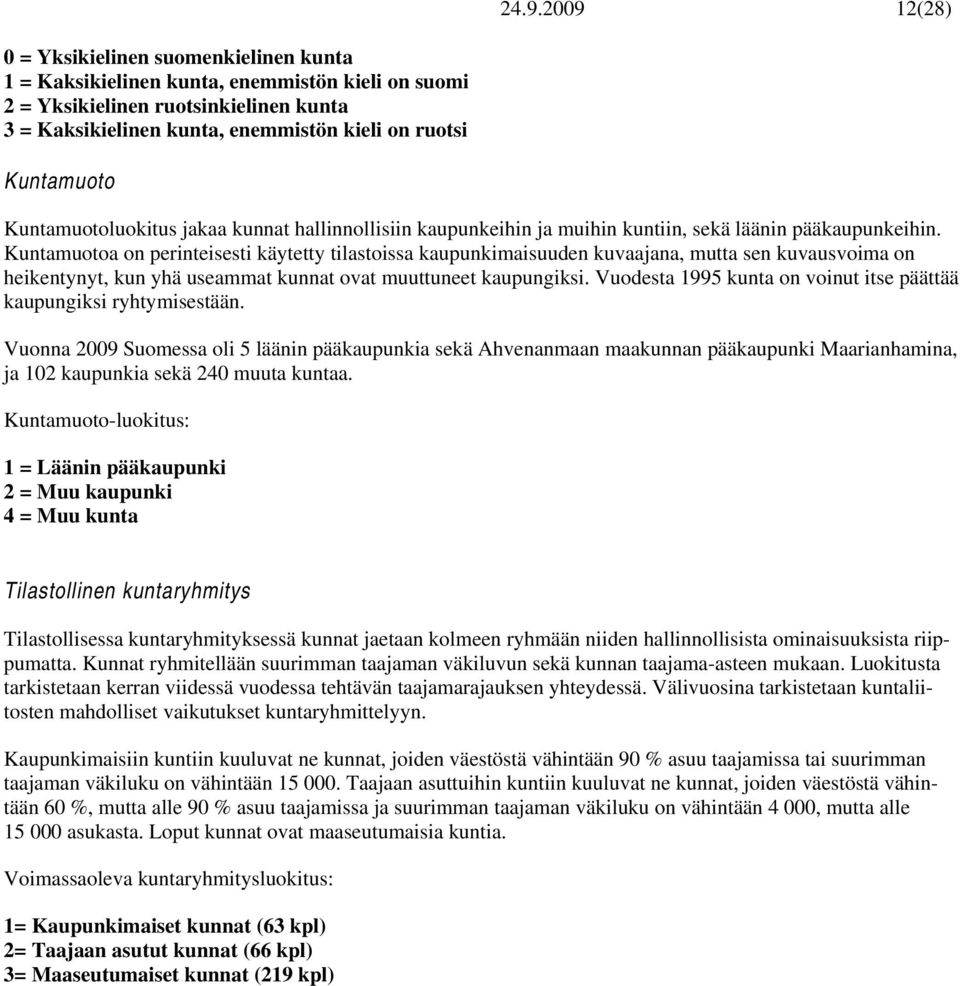 24.9.2009 12(28)

0 = Yksikielinen suomenkielinen kunta
1 = Kaksikielinen kunta, enemmistön kieli on suomi
2 = Yksikielinen ruotsinkielinen kunta
3 = Kaksikielinen kunta, enemmistön kieli on ruotsi

Kuntamuoto

Kuntamuotoluokitus jakaa kunnat hallinnollisiin kaupunkeihin ja muihin kuntiin, sekä läänin pääkaupunkeihin. Kuntamuotoa on perinteisesti käytetty tilastoissa kaupunkimaisuuden kuvaajana, mutta sen kuvausvoima on heikentynyt, kun yhä useammat kunnat ovat muuttuneet kaupungiksi. Vuodesta 1995 kunta on voinut itse päättää kaupungiksi ryhtymisestään.

Vuonna 2009 Suomessa oli 5 läänin pääkaupunkia sekä Ahvenanmaan maakunnan pääkaupunki Maarianhamina, ja 102 kaupunkia sekä 240 muuta kuntaa.

Kuntamuoto-luokitus:

1 = Läänin pääkaupunki
2 = Muu kaupunki
4 = Muu kunta

Tilastollinen kuntaryhmitys

Tilastollisessa kuntaryhmityksessä kunnat jaetaan kolmeen ryhmään niiden hallinnollisista ominaisuuksista riippumatta. Kunnat ryhmitellään suurimman taajaman väkiluvun sekä kunnan taajama-asteen mukaan. Luokitusta tarkistetaan kerran viidessä vuodessa tehtävän taajamarajauksen yhteydessä. Välivuosina tarkistetaan kuntaliitosten mahdolliset vaikutukset kuntaryhmittelyyn.

Kaupunkimaisiin kuntiin kuuluvat ne kunnat, joiden väestöstä vähintään 90 % asuu taajamissa tai suurimman taajaman väkiluku on vähintään 15 000. Taajaan asuttuihin kuntiin kuuluvat ne kunnat, joiden väestöstä vähintään 60 %, mutta alle 90 % asuu taajamissa ja suurimman taajaman väkiluku on vähintään 4 000, mutta alle 15 000 asukasta. Loput kunnat ovat maaseutumaisia kuntia.

Voimassaoleva kuntaryhmitysluokitus:

1= Kaupunkimaiset kunnat (63 kpl)
2= Taajaan asutut kunnat (66 kpl)
3= Maaseutumaiset kunnat (219 kpl)